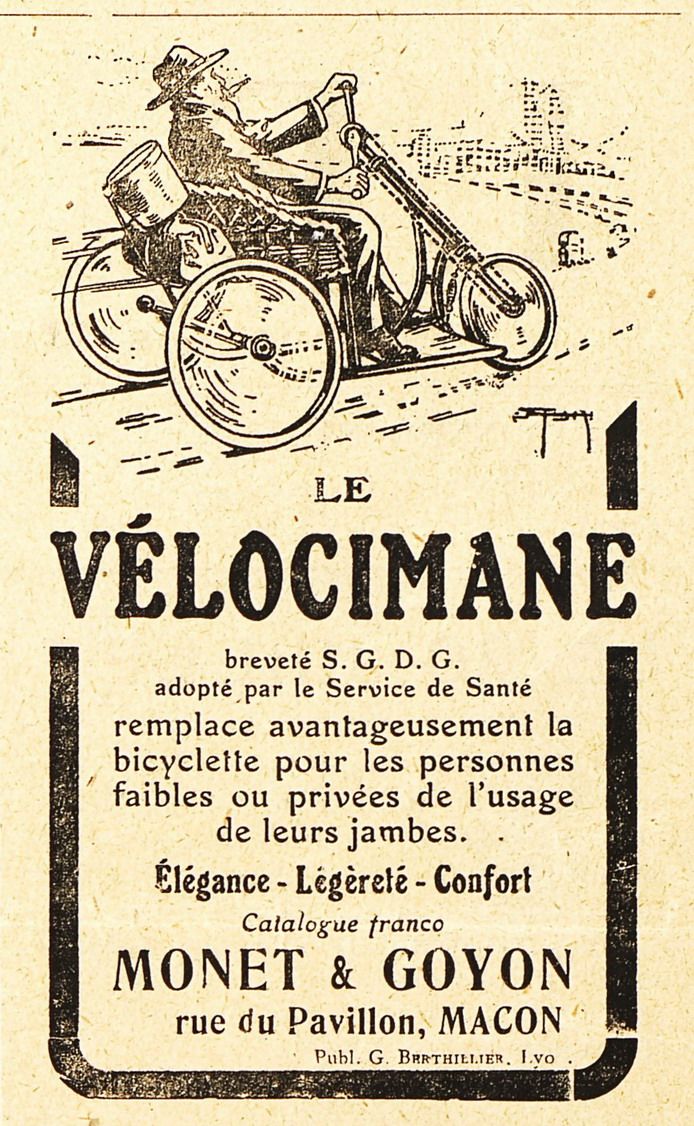 LE

VÉLOCIMANE

breveté S. G. D. G.
adopté par le Service de Santé
remplace avantageusement la bicyclette pour les personnes faibles ou privées de l'usage de leurs jambes.

Élégance - Légèreté - Confort

Catalogue franco

MONET & GOYON
rue du Pavillon, MACON

Publ. G. BERTHILLIER, Lyo